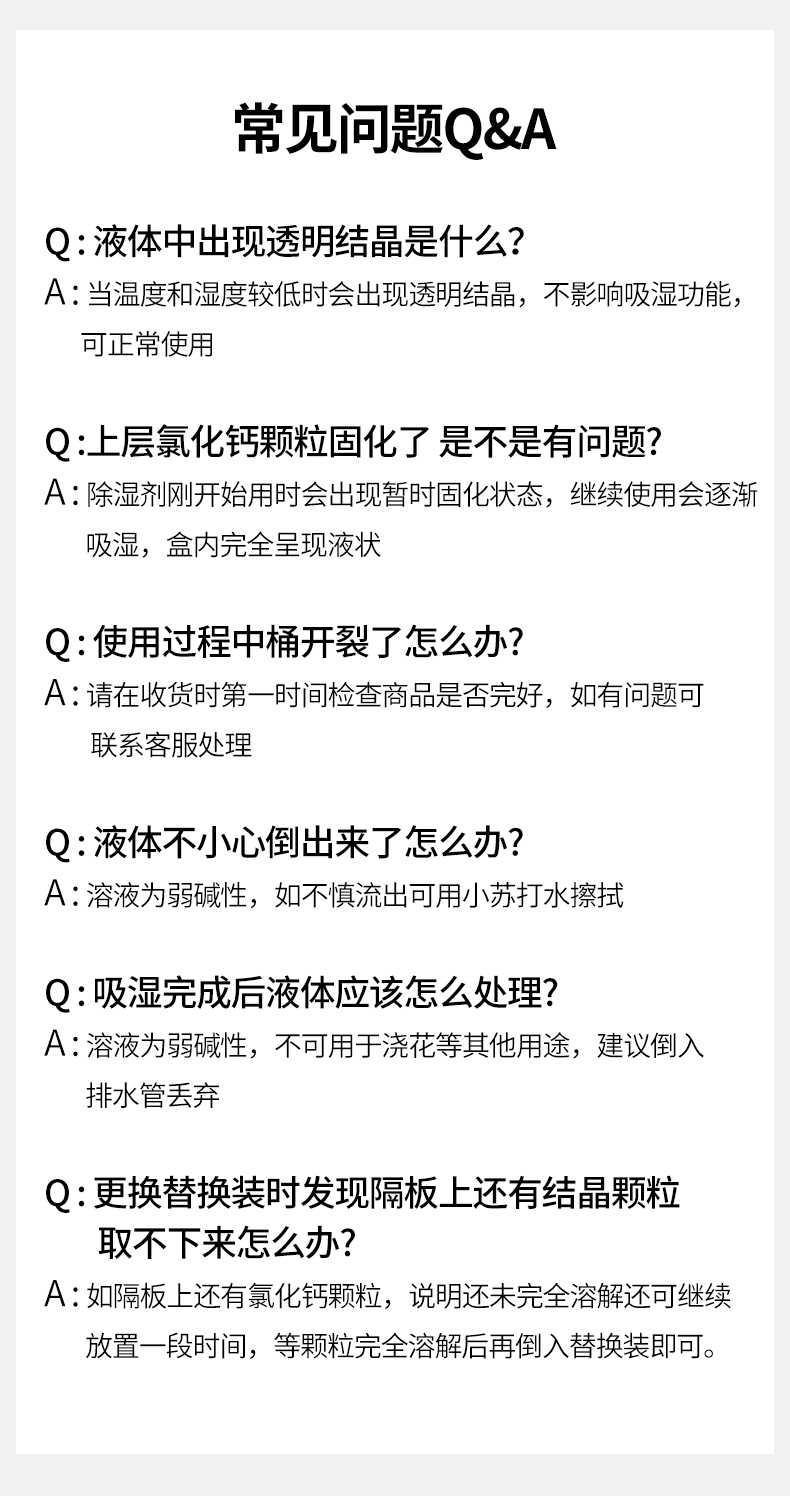 常见问题Q&A

Q:液体中出现透明结晶是什么?

A:当温度和湿度较低时会出现透明结晶，不影响吸湿功能，可正常使用

Q:上层氯化钙颗粒固化了 是不是有问题?

A:除湿剂刚开始用时会出现暂时固化状态，继续使用会逐渐吸湿，盒内完全呈现液状

Q:使用过程中桶开裂了怎么办?

A:请在收货时第一时间检查商品是否完好，如有问题可联系客服处理

Q:液体不小心倒出来了怎么办?

A:溶液为弱碱性，如不慎流出可用小苏打水擦拭

Q:吸湿完成后液体应该怎么处理?

A:溶液为弱碱性，不可用于浇花等其他用途，建议倒入排水管丢弃

Q:更换替换装时发现隔板上还有结晶颗粒取不下来怎么办?

A:如隔板上还有氯化钙颗粒，说明还未完全溶解还可继续放置一段时间，等颗粒完全溶解后再倒入替换装即可。